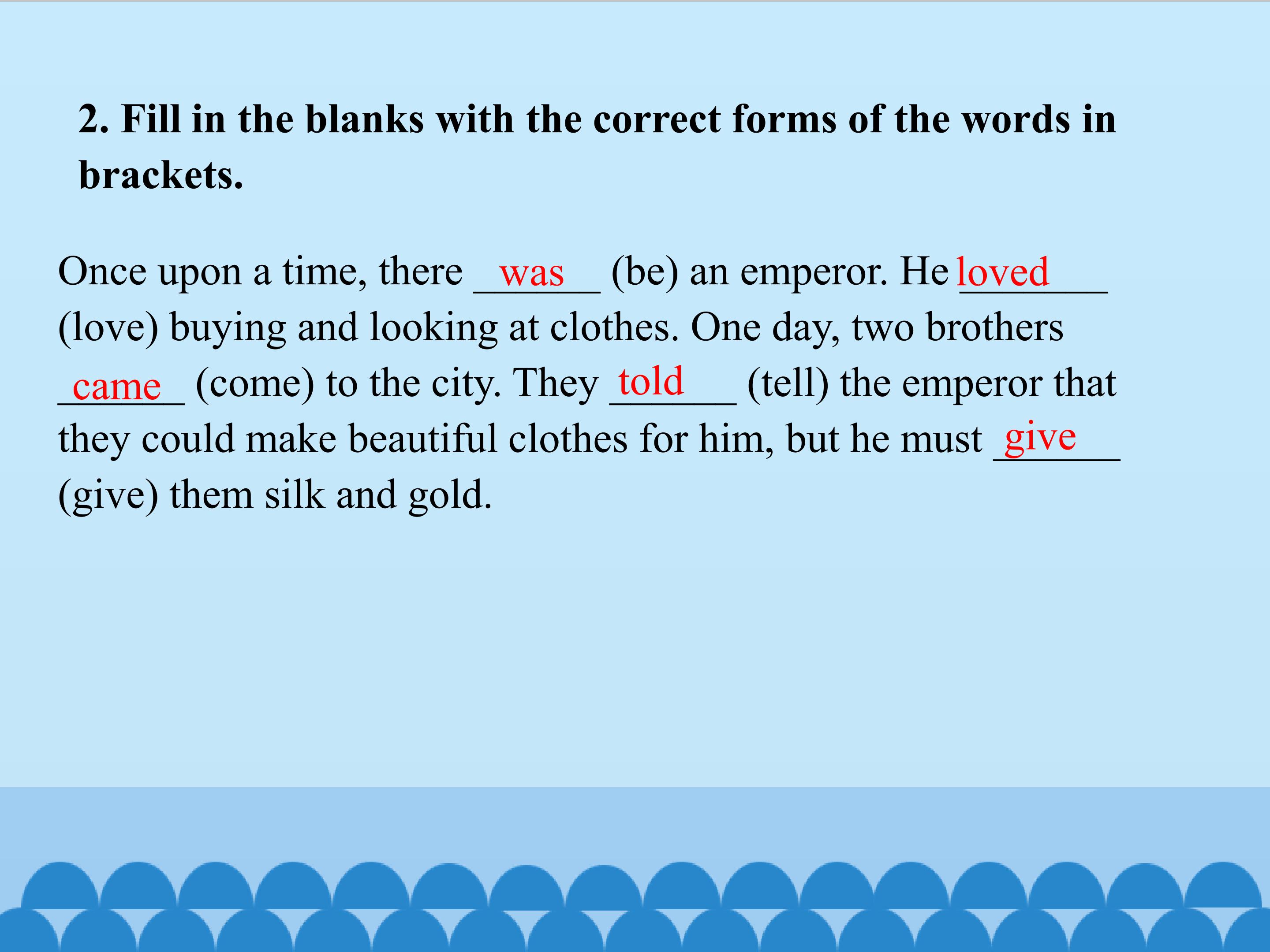 2. Fill in the blanks with the correct forms of the words in brackets.

Once upon a time, there was (be) an emperor. He loved (love) buying and looking at clothes. One day, two brothers came (come) to the city. They told (tell) the emperor that they could make beautiful clothes for him, but he must give (give) them silk and gold.